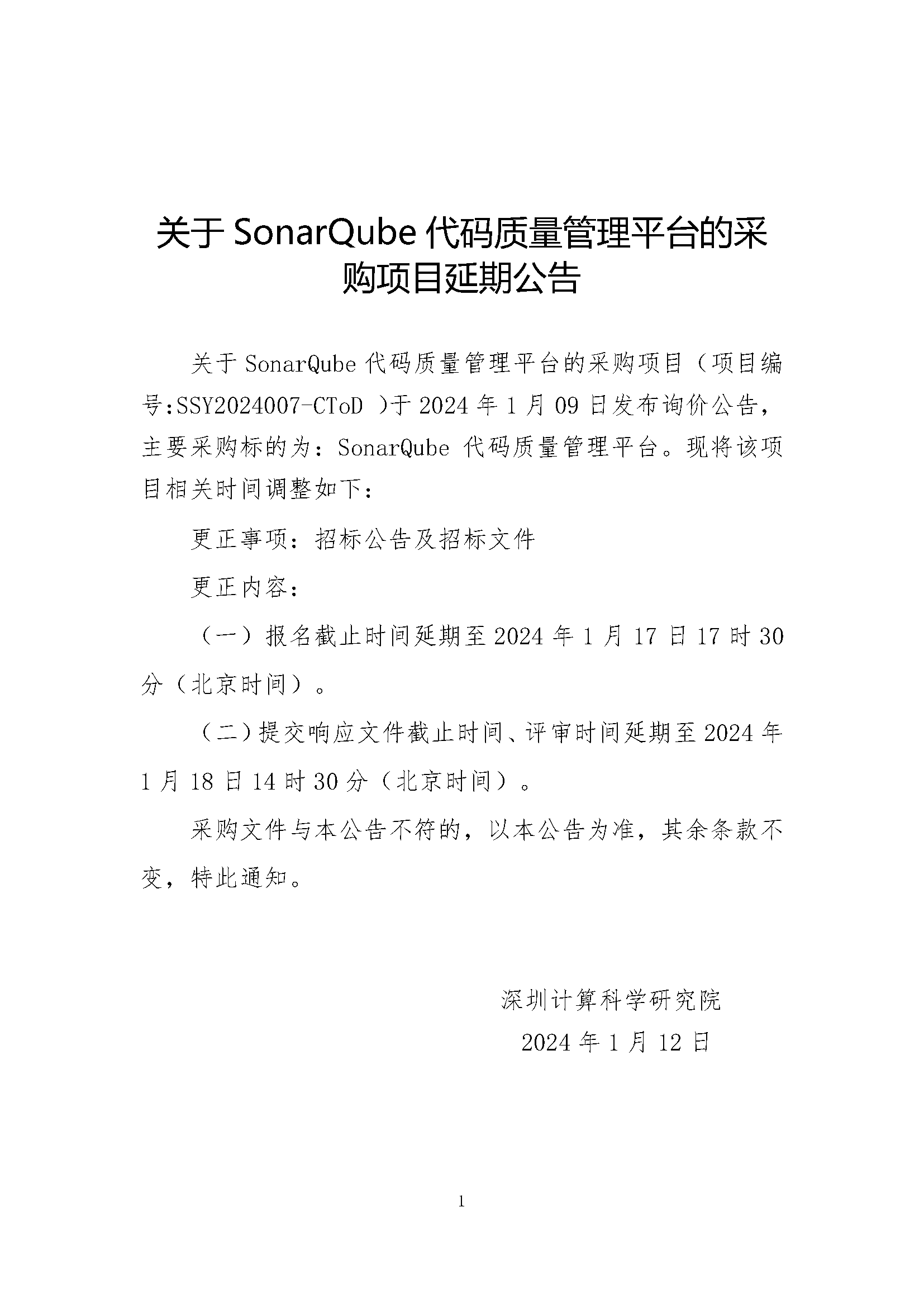 关于 SonarQube 代码质量管理平台的采购项目延期公告

关于 SonarQube 代码质量管理平台的采购项目（项目编号:SSY2024007-CToD ）于 2024 年 1 月 09 日发布询价公告，主要采购标的为：SonarQube 代码质量管理平台。现将该项目相关时间调整如下：

更正事项：招标公告及招标文件

更正内容：

（一）报名截止时间延期至 2024 年 1 月 17 日 17 时 30 分（北京时间）。

（二）提交响应文件截止时间、评审时间延期至 2024 年 1 月 18 日 14 时 30 分（北京时间）。

采购文件与本公告不符的，以本公告为准，其余条款不变，特此通知。

深圳计算科学研究院

2024 年 1 月 12 日

1